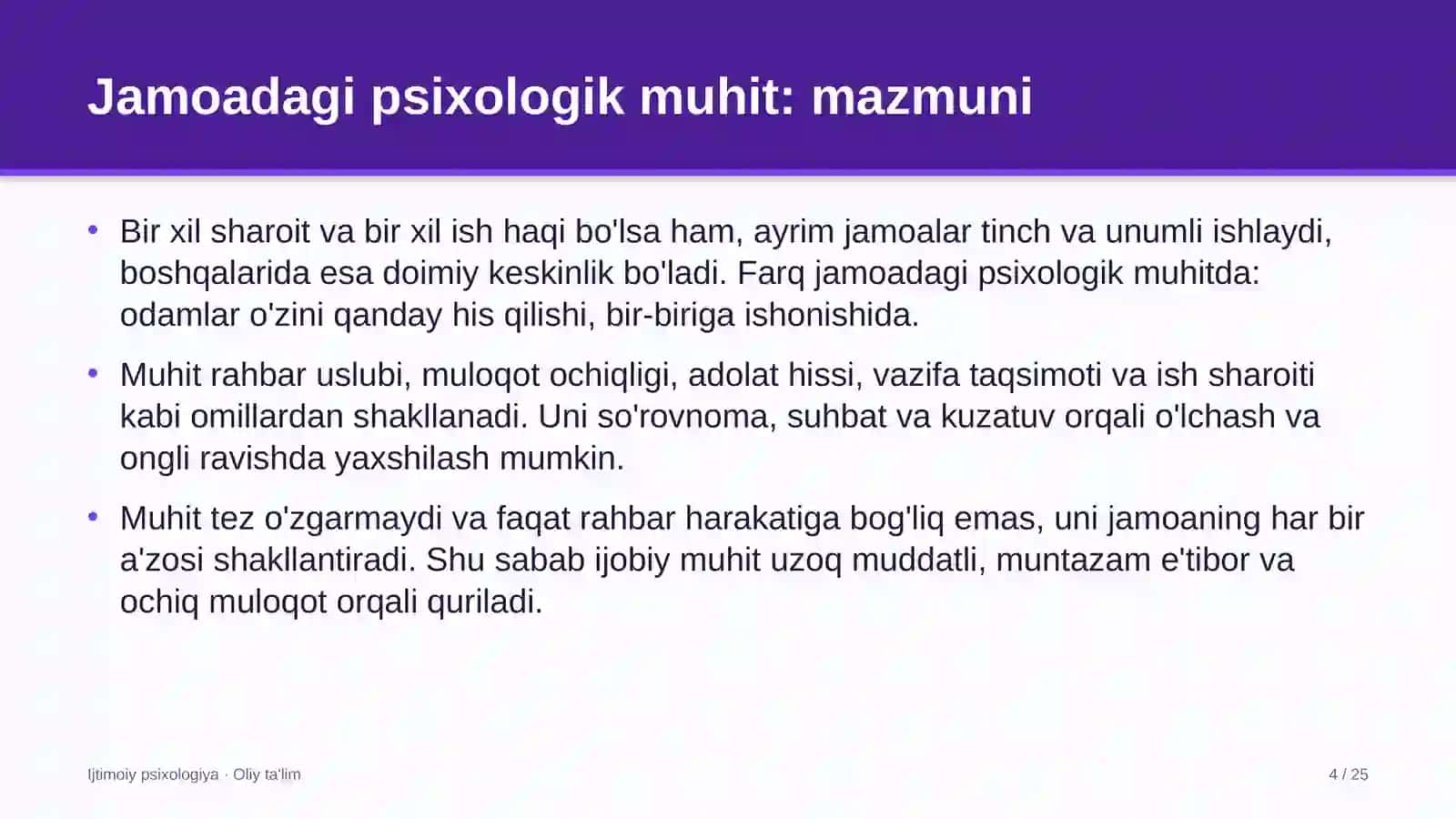 Jamoadagi psixologik muhit: mazmuni

• Bir xil sharoit va bir xil ish haqi bo'lsa ham, ayrim jamoalar tinch va unumli ishlaydi, boshqalarida esa doimiy keskinlik bo'ladi. Farq jamoadagi psixologik muhitda: odamlar o'zini qanday his qilishi, bir-biriga ishonishida.

• Muhit rahbar uslubi, muloqot ochiqligi, adolat hissi, vazifa taqsimoti va ish sharoiti kabi omillardan shakllanadi. Uni so'rovnoma, suhbat va kuzatuv orqali o'lchash va ongli ravishda yaxshilash mumkin.

• Muhit tez o'zgarmaydi va faqat rahbar harakatiga bog'liq emas, uni jamoaning har bir a'zosi shakllantiradi. Shu sabab ijobiy muhit uzoq muddatli, muntazam e'tibor va ochiq muloqot orqali quriladi.

Ijtimoiy psixologiya · Oliy ta'lim

4 / 25